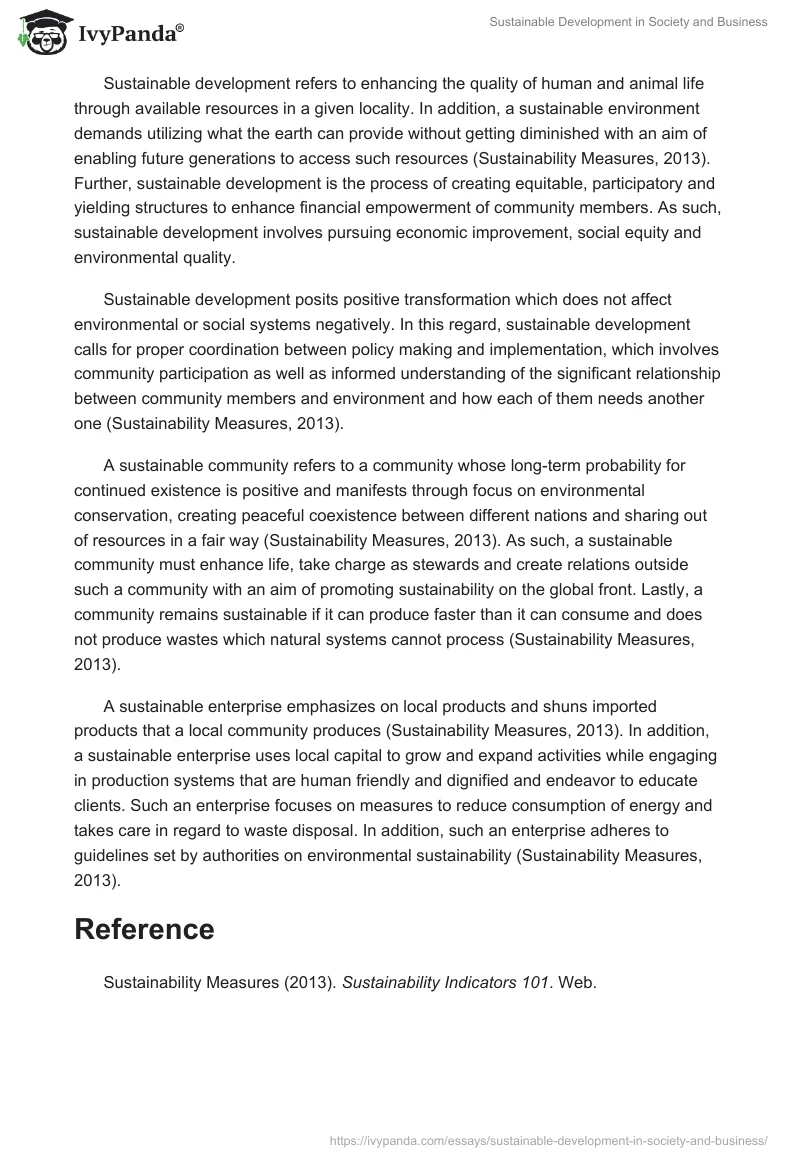 IvyPanda®

Sustainable Development in Society and Business

Sustainable development refers to enhancing the quality of human and animal life through available resources in a given locality. In addition, a sustainable environment demands utilizing what the earth can provide without getting diminished with an aim of enabling future generations to access such resources (Sustainability Measures, 2013). Further, sustainable development is the process of creating equitable, participatory and yielding structures to enhance financial empowerment of community members. As such, sustainable development involves pursuing economic improvement, social equity and environmental quality.

Sustainable development posits positive transformation which does not affect environmental or social systems negatively. In this regard, sustainable development calls for proper coordination between policy making and implementation, which involves community participation as well as informed understanding of the significant relationship between community members and environment and how each of them needs another one (Sustainability Measures, 2013).

A sustainable community refers to a community whose long-term probability for continued existence is positive and manifests through focus on environmental conservation, creating peaceful coexistence between different nations and sharing out of resources in a fair way (Sustainability Measures, 2013). As such, a sustainable community must enhance life, take charge as stewards and create relations outside such a community with an aim of promoting sustainability on the global front. Lastly, a community remains sustainable if it can produce faster than it can consume and does not produce wastes which natural systems cannot process (Sustainability Measures, 2013).

A sustainable enterprise emphasizes on local products and shuns imported products that a local community produces (Sustainability Measures, 2013). In addition, a sustainable enterprise uses local capital to grow and expand activities while engaging in production systems that are human friendly and dignified and endeavor to educate clients. Such an enterprise focuses on measures to reduce consumption of energy and takes care in regard to waste disposal. In addition, such an enterprise adheres to guidelines set by authorities on environmental sustainability (Sustainability Measures, 2013).

Reference

Sustainability Measures (2013). Sustainability Indicators 101. Web.

https://ivypanda.com/essays/sustainable-development-in-society-and-business/